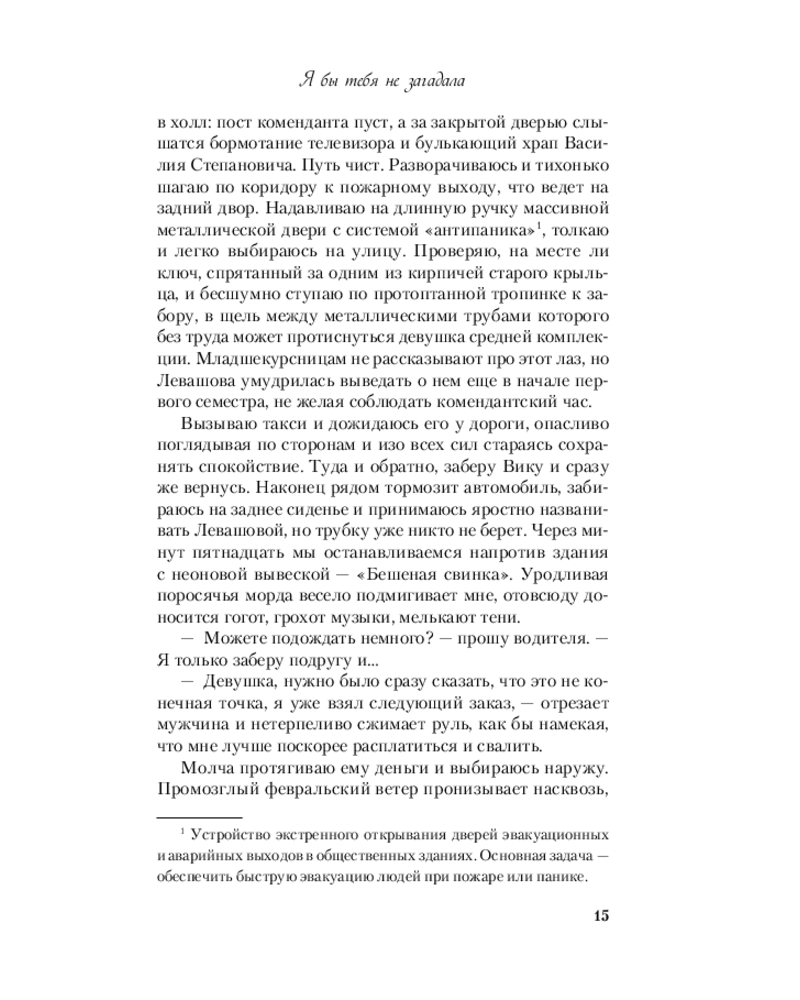 Я бы тебя не загадала

в холл: пост коменданта пуст, а за закрытой дверью слышатся бормотание телевизора и булькающий храп Василия Степановича. Путь чист. Разворачиваюсь и тихонько шагаю по коридору к пожарному выходу, что ведет на задний двор. Надавливаю на длинную ручку массивной металлической двери с системой «антипаника»$^1$, толкаю и легко выбираюсь на улицу. Проверяю, на месте ли ключ, спрятанный за одним из кирпичей старого крыльца, и бесшумно ступаю по протоптанной тропинке к забору, в щель между металлическими трубами которого без труда может протиснуться девушка средней комплекции. Младшекурсницам не рассказывают про этот лаз, но Левашова умудрилась выведать о нем еще в начале первого семестра, не желая соблюдать комендантский час.

Вызываю такси и дожидаюсь его у дороги, опасливо поглядывая по сторонам и изо всех сил стараясь сохранять спокойствие. Туда и обратно, заберу Вику и сразу же вернусь. Наконец рядом тормозит автомобиль, забираюсь на заднее сиденье и принимаюсь яростно названивать Левашовой, но трубку уже никто не берет. Через минут пятнадцать мы останавливаемся напротив здания с неоновой вывеской — «Бешеная свинка». Уродливая поросячья морда весело подмигивает мне, отовсюду доносится гогот, грохот музыки, мелькают тени.

— Можете подождать немного? — прошу водителя. — Я только заберу подругу и...

— Девушка, нужно было сразу сказать, что это не конечная точка, я уже взял следующий заказ, — отрезает мужчина и нетерпеливо сжимает руль, как бы намекая, что мне лучше поскорее расплатиться и свалить.

Молча протягиваю ему деньги и выбираюсь наружу. Промозглый февральский ветер пронизывает насквозь,

$^1$ Устройство экстренного открывания дверей эвакуационных и аварийных выходов в общественных зданиях. Основная задача — обеспечить быструю эвакуацию людей при пожаре или панике.

15